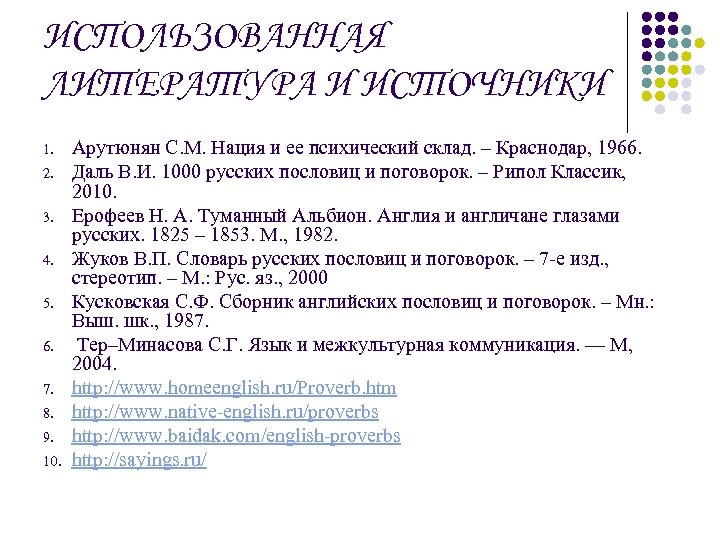 ИСПОЛЬЗОВАННАЯ ЛИТЕРАТУРА И ИСТОЧНИКИ

1. Арутюнян С.М. Нация и ее психический склад. – Краснодар, 1966.
2. Даль В.И. 1000 русских пословиц и поговорок. – Рипол Классик, 2010.
3. Ерофеев Н. А. Туманный Альбион. Англия и англичане глазами русских. 1825 – 1853. М., 1982.
4. Жуков В.П. Словарь русских пословиц и поговорок. – 7-е изд., стереотип. – М.: Рус. яз., 2000
5. Кусковская С.Ф. Сборник английских пословиц и поговорок. – Мн.: Выш. шк., 1987.
6. Тер–Минасова С.Г. Язык и межкультурная коммуникация. — М, 2004.
7. http://www.homeenglish.ru/Proverb.htm
8. http://www.native-english.ru/proverbs
9. http://www.baidak.com/english-proverbs
10. http://sayings.ru/